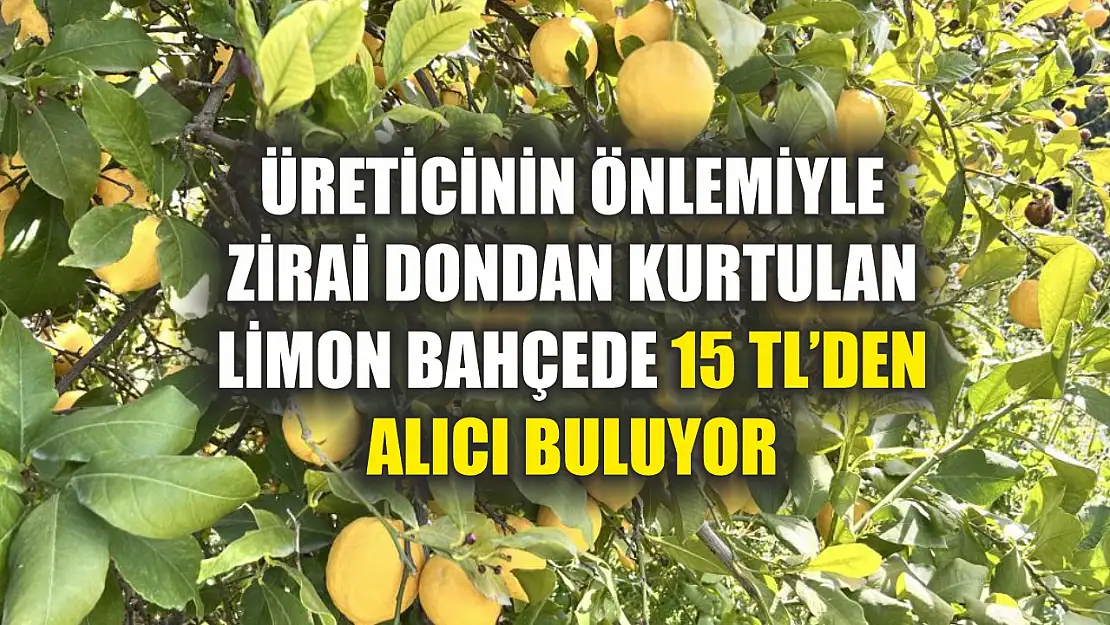 ÜRETİCİNİN ÖNLEMİYLE ZİRAİ DONDAN KURTULAN LİMON BAHÇEDE 15 TL'DEN ALICI BULUYOR